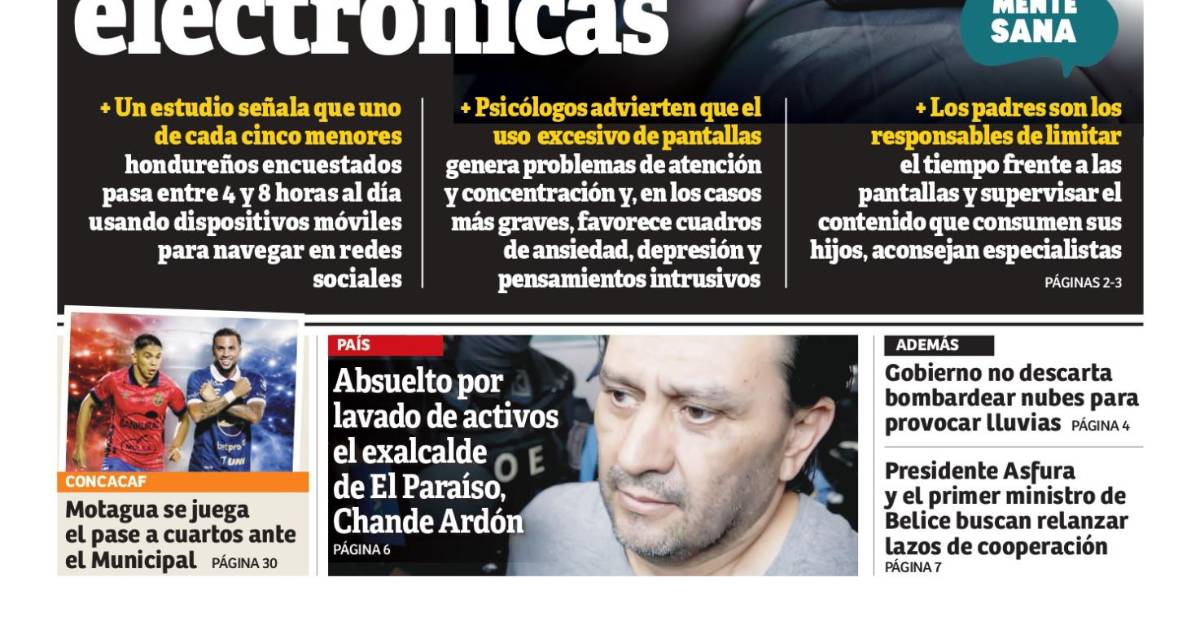 electrónicas

MENTE SANA

+ Un estudio señala que uno de cada cinco menores hondureños encuestados pasa entre 4 y 8 horas al día usando dispositivos móviles para navegar en redes sociales

+ Psicólogos advierten que el uso excesivo de pantallas genera problemas de atención y concentración y, en los casos más graves, favorece cuadros de ansiedad, depresión y pensamientos intrusivos

+ Los padres son los responsables de limitar el tiempo frente a las pantallas y supervisar el contenido que consumen sus hijos, aconsejan especialistas

PÁGINAS 2-3

CONCACAF

Motagua se juega el pase a cuartos ante el Municipal PÁGINA 30

PAÍS

Absuelto por lavado de activos el exalcalde de El Paraíso, Chande Ardón

PÁGINA 6

ADEMÁS

Gobierno no descarta bombardear nubes para provocar lluvias PÁGINA 4

Presidente Asfura y el primer ministro de Belice buscan relanzar lazos de cooperación

PÁGINA 7